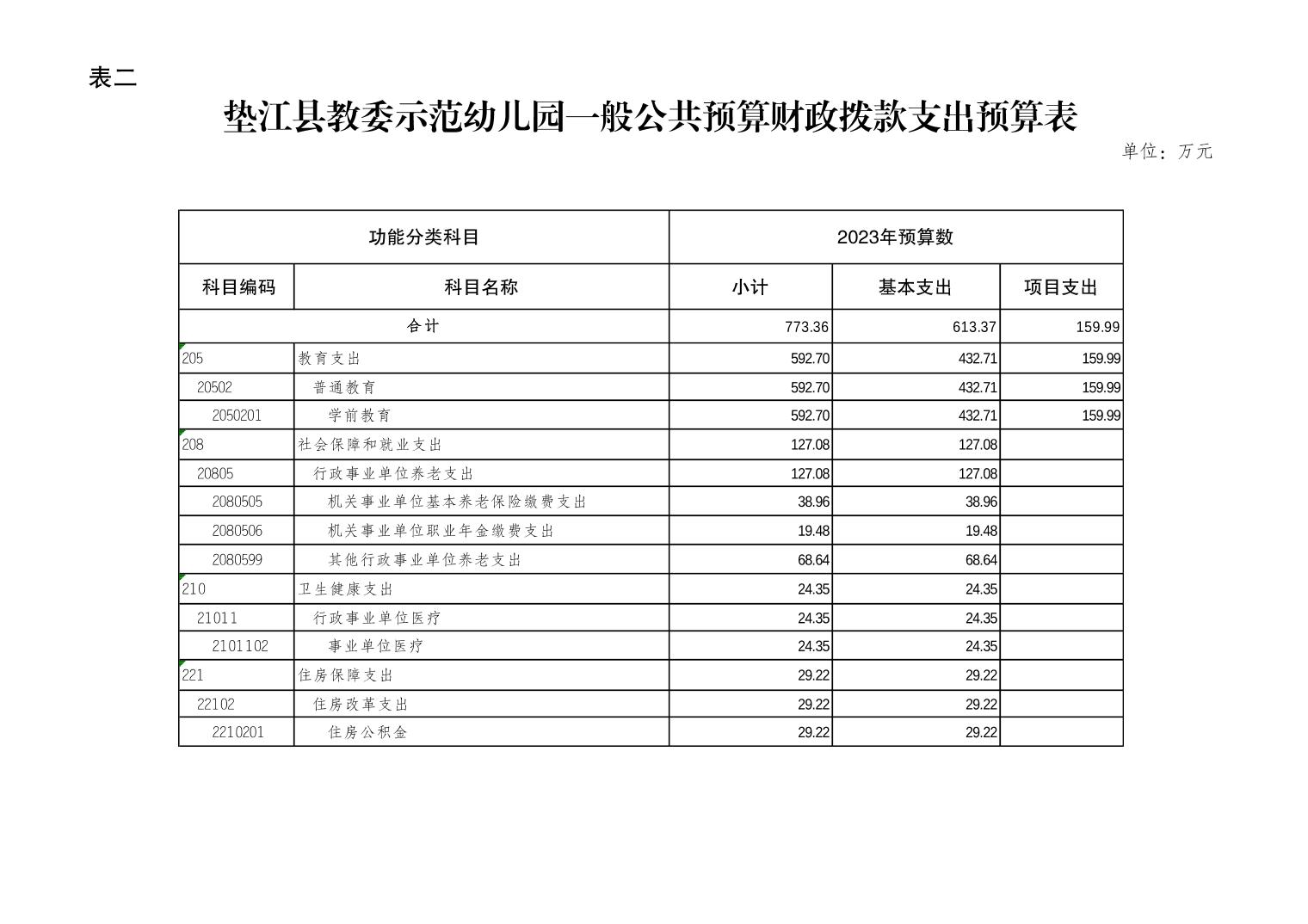 表二

垫江县教委示范幼儿园一般公共预算财政拨款支出预算表

单位：万元

| 功能分类科目 | | 2023年预算数 | | |
|---|---|---|---|---|
| 科目编码 | 科目名称 | 小计 | 基本支出 | 项目支出 |
| 合计 | | 773.36 | 613.37 | 159.99 |
| 205 | 教育支出 | 592.70 | 432.71 | 159.99 |
| 20502 | 普通教育 | 592.70 | 432.71 | 159.99 |
| 2050201 | 学前教育 | 592.70 | 432.71 | 159.99 |
| 208 | 社会保障和就业支出 | 127.08 | 127.08 | |
| 20805 | 行政事业单位养老支出 | 127.08 | 127.08 | |
| 2080505 | 机关事业单位基本养老保险缴费支出 | 38.96 | 38.96 | |
| 2080506 | 机关事业单位职业年金缴费支出 | 19.48 | 19.48 | |
| 2080599 | 其他行政事业单位养老支出 | 68.64 | 68.64 | |
| 210 | 卫生健康支出 | 24.35 | 24.35 | |
| 21011 | 行政事业单位医疗 | 24.35 | 24.35 | |
| 2101102 | 事业单位医疗 | 24.35 | 24.35 | |
| 221 | 住房保障支出 | 29.22 | 29.22 | |
| 22102 | 住房改革支出 | 29.22 | 29.22 | |
| 2210201 | 住房公积金 | 29.22 | 29.22 | |